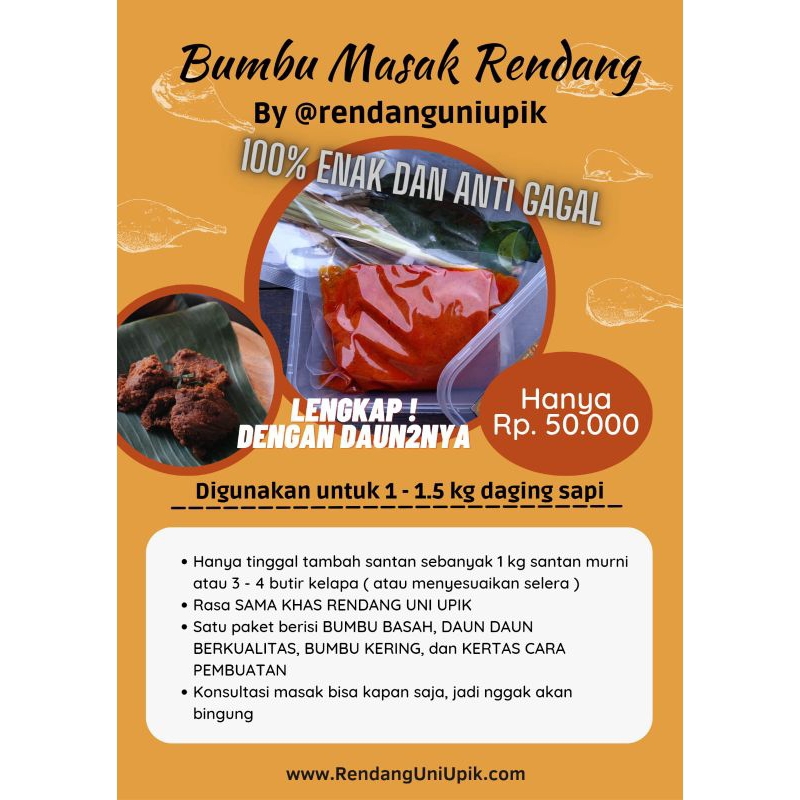 Bumbu Masak Rendang
By @rendanguniupik

100% ENAK DAN ANTI GAGAL

LENGKAP !
DENGAN DAUN2NYA

Hanya
Rp. 50.000

Digunakan untuk 1 - 1.5 kg daging sapi

• Hanya tinggal tambah santan sebanyak 1 kg santan murni atau 3 - 4 butir kelapa ( atau menyesuaikan selera )
• Rasa SAMA KHAS RENDANG UNI UPIK
• Satu paket berisi BUMBU BASAH, DAUN DAUN BERKUALITAS, BUMBU KERING, dan KERTAS CARA PEMBUATAN
• Konsultasi masak bisa kapan saja, jadi nggak akan bingung

www.RendangUniUpik.com